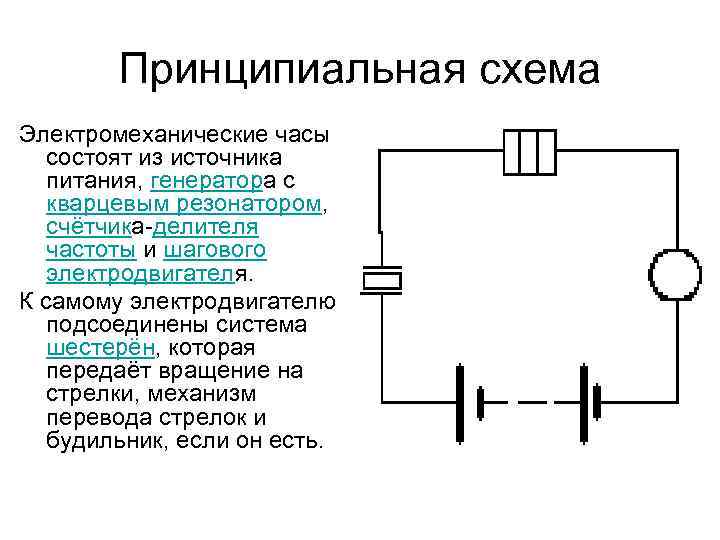 Принципиальная схема

Электромеханические часы состоят из источника питания, генератора с кварцевым резонатором, счётчика-делителя частоты и шагового электродвигателя.

К самому электродвигателю подсоединены система шестерён, которая передаёт вращение на стрелки, механизм перевода стрелок и будильник, если он есть.